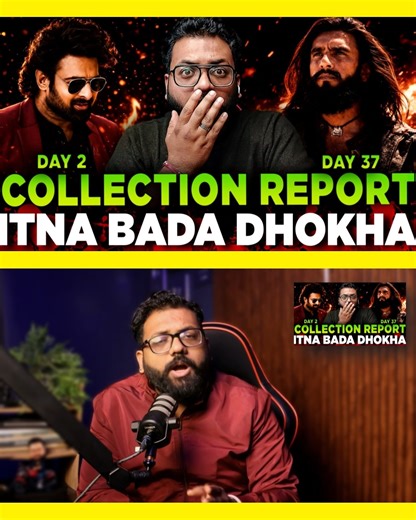 DAY 2
DAY 37
COLLECTION REPORT
ITNA BADA DHOKHA

DAY 2
DAY 37
COLLECTION REPORT
ITNA BADA DHOKHA